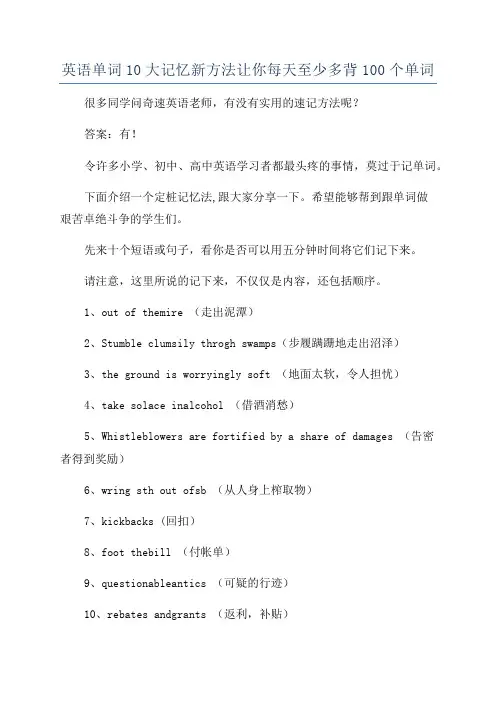 英语单词10大记忆新方法让你每天至少多背100个单词

很多同学问奇速英语老师，有没有实用的速记方法呢？

答案：有！

令许多小学、初中、高中英语学习者都最头疼的事情，莫过于记单词。

下面介绍一个定桩记忆法,跟大家分享一下。希望能够帮到跟单词做艰苦卓绝斗争的学生们。

先来十个短语或句子，看你是否可以用五分钟时间将它们记下来。

请注意，这里所说的记下来，不仅仅是内容，还包括顺序。

1、out of themire （走出泥潭）

2、Stumble clumsily throgh swamps（步履蹒跚地走出沼泽）

3、the ground is worryingly soft （地面太软，令人担忧）

4、take solace inalcohol （借酒消愁）

5、Whistleblowers are fortified by a share of damages （告密者得到奖励）

6、wring sth out ofsb （从人身上榨取物）

7、kickbacks（回扣）

8、foot thebill （付帐单）

9、questionableantics （可疑的行迹）

10、rebates andgrants （返利，补贴）